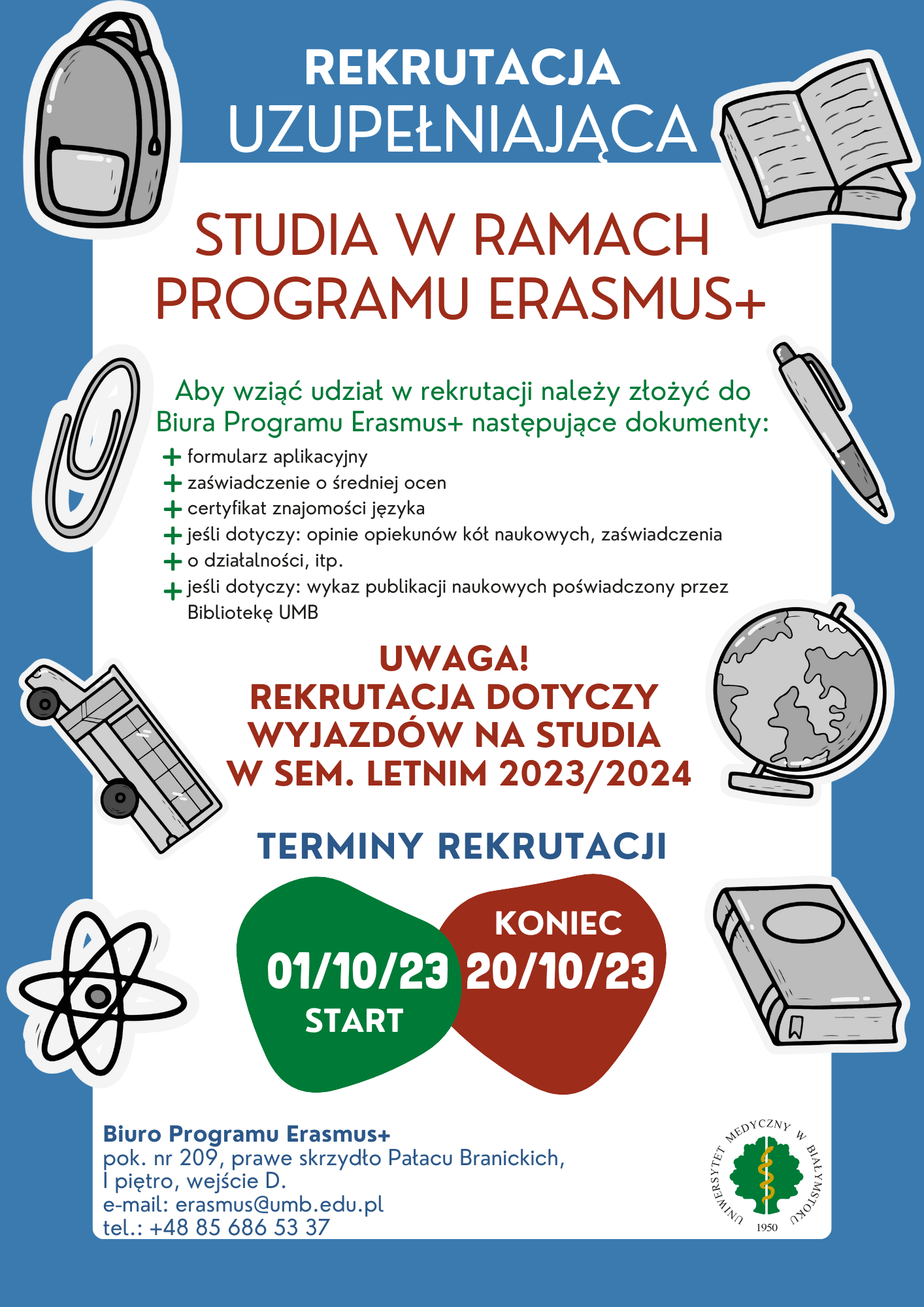 REKRUTACJA
UZUPEŁNIAJĄCA

STUDIA W RAMACH PROGRAMU ERASMUS+

Aby wziąć udział w rekrutacji należy złożyć do Biura Programu Erasmus+ następujące dokumenty:

+ formularz aplikacyjny
+ zaświadczenie o średniej ocen
+ certyfikat znajomości języka
+ jeśli dotyczy: opinie opiekunów kół naukowych, zaświadczenia
+ o działalności, itp.
+ jeśli dotyczy: wykaz publikacji naukowych poświadczony przez Bibliotekę UMB

UWAGA!
REKRUTACJA DOTYCZY WYJAZDÓW NA STUDIA W SEM. LETNIM 2023/2024

TERMINY REKRUTACJI

01/10/23
START

KONIEC
20/10/23

Biuro Programu Erasmus+
pok. nr 209, prawe skrzydło Pałacu Branickich, I piętro, wejście D.
e-mail: erasmus@umb.edu.pl
tel.: +48 85 686 53 37

UNIWERSYTET MEDYCZNY W BIAŁYMSTOKU
1950